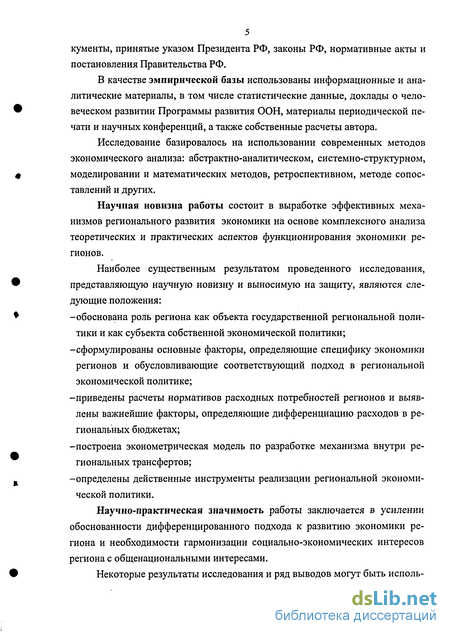 5

кументы, принятые указом Президента РФ, законы РФ, нормативные акты и постановления Правительства РФ.

В качестве эмпирической базы использованы информационные и аналитические материалы, в том числе статистические данные, доклады о человеческом развитии Программы развития ООН, материалы периодической печати и научных конференций, а также собственные расчеты автора.

Исследование базировалось на использовании современных методов экономического анализа: абстрактно-аналитическом, системно-структурном, моделировании и математических методов, ретроспективном, методе сопоставлений и других.

Научная новизна работы состоит в выработке эффективных механизмов регионального развития экономики на основе комплексного анализа теоретических и практических аспектов функционирования экономики регионов.

Наиболее существенным результатом проведенного исследования, представляющую научную новизну и выносимую на защиту, являются следующие положения:

– обоснована роль региона как объекта государственной региональной политики и как субъекта собственной экономической политики;

– сформулированы основные факторы, определяющие специфику экономики регионов и обусловливающие соответствующий подход в региональной экономической политике;

– приведены расчеты нормативов расходных потребностей регионов и выявлены важнейшие факторы, определяющие дифференциацию расходов в региональных бюджетах;

– построена эконометрическая модель по разработке механизма внутри региональных трансфертов;

– определены действенные инструменты реализации региональной экономической политики.

Научно-практическая значимость работы заключается в усилении обоснованности дифференцированного подхода к развитию экономики региона и необходимости гармонизации социально-экономических интересов региона с общенациональными интересами.

Некоторые результаты исследования и ряд выводов могут быть исполь-

dsLib.net
библиотека диссертаций